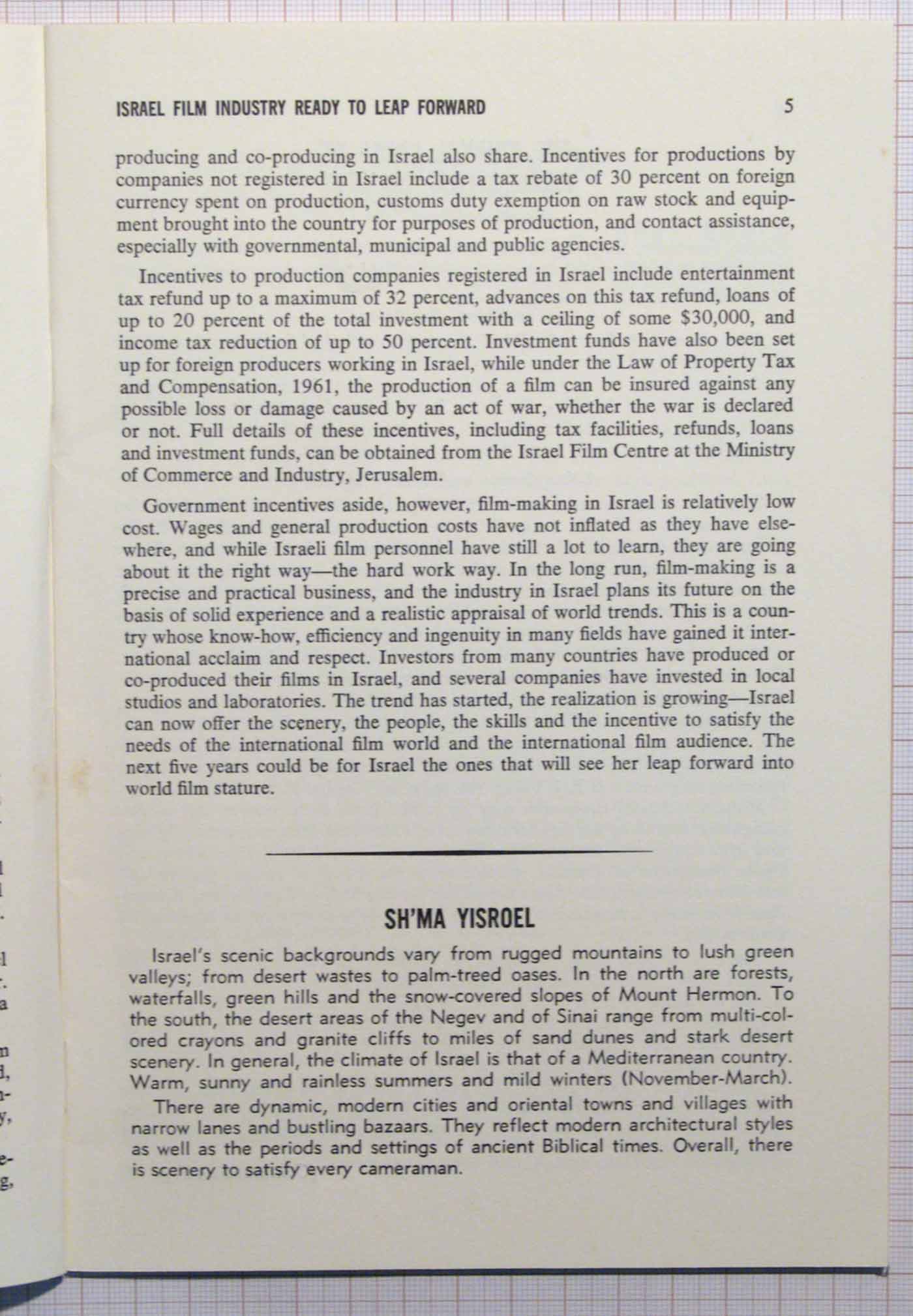 ISRAEL FILM INDUSTRY READY TO LEAP FORWARD 5

producing and co-producing in Israel also share. Incentives for productions by companies not registered in Israel include a tax rebate of 30 percent on foreign currency spent on production, customs duty exemption on raw stock and equipment brought into the country for purposes of production, and contact assistance, especially with governmental, municipal and public agencies.

Incentives to production companies registered in Israel include entertainment tax refund up to a maximum of 32 percent, advances on this tax refund, loans of up to 20 percent of the total investment with a ceiling of some $30,000, and income tax reduction of up to 50 percent. Investment funds have also been set up for foreign producers working in Israel, while under the Law of Property Tax and Compensation, 1961, the production of a film can be insured against any possible loss or damage caused by an act of war, whether the war is declared or not. Full details of these incentives, including tax facilities, refunds, loans and investment funds, can be obtained from the Israel Film Centre at the Ministry of Commerce and Industry, Jerusalem.

Government incentives aside, however, film-making in Israel is relatively low cost. Wages and general production costs have not inflated as they have elsewhere, and while Israeli film personnel have still a lot to learn, they are going about it the right way—the hard work way. In the long run, film-making is a precise and practical business, and the industry in Israel plans its future on the basis of solid experience and a realistic appraisal of world trends. This is a country whose know-how, efficiency and ingenuity in many fields have gained it international acclaim and respect. Investors from many countries have produced or co-produced their films in Israel, and several companies have invested in local studios and laboratories. The trend has started, the realization is growing—Israel can now offer the scenery, the people, the skills and the incentive to satisfy the needs of the international film world and the international film audience. The next five years could be for Israel the ones that will see her leap forward into world film stature.

SH'MA YISROEL

Israel's scenic backgrounds vary from rugged mountains to lush green valleys; from desert wastes to palm-treed oases. In the north are forests, waterfalls, green hills and the snow-covered slopes of Mount Hermon. To the south, the desert areas of the Negev and of Sinai range from multi-colored crayons and granite cliffs to miles of sand dunes and stark desert scenery. In general, the climate of Israel is that of a Mediterranean country. Warm, sunny and rainless summers and mild winters (November-March).

There are dynamic, modern cities and oriental towns and villages with narrow lanes and bustling bazaars. They reflect modern architectural styles as well as the periods and settings of ancient Biblical times. Overall, there is scenery to satisfy every cameraman.